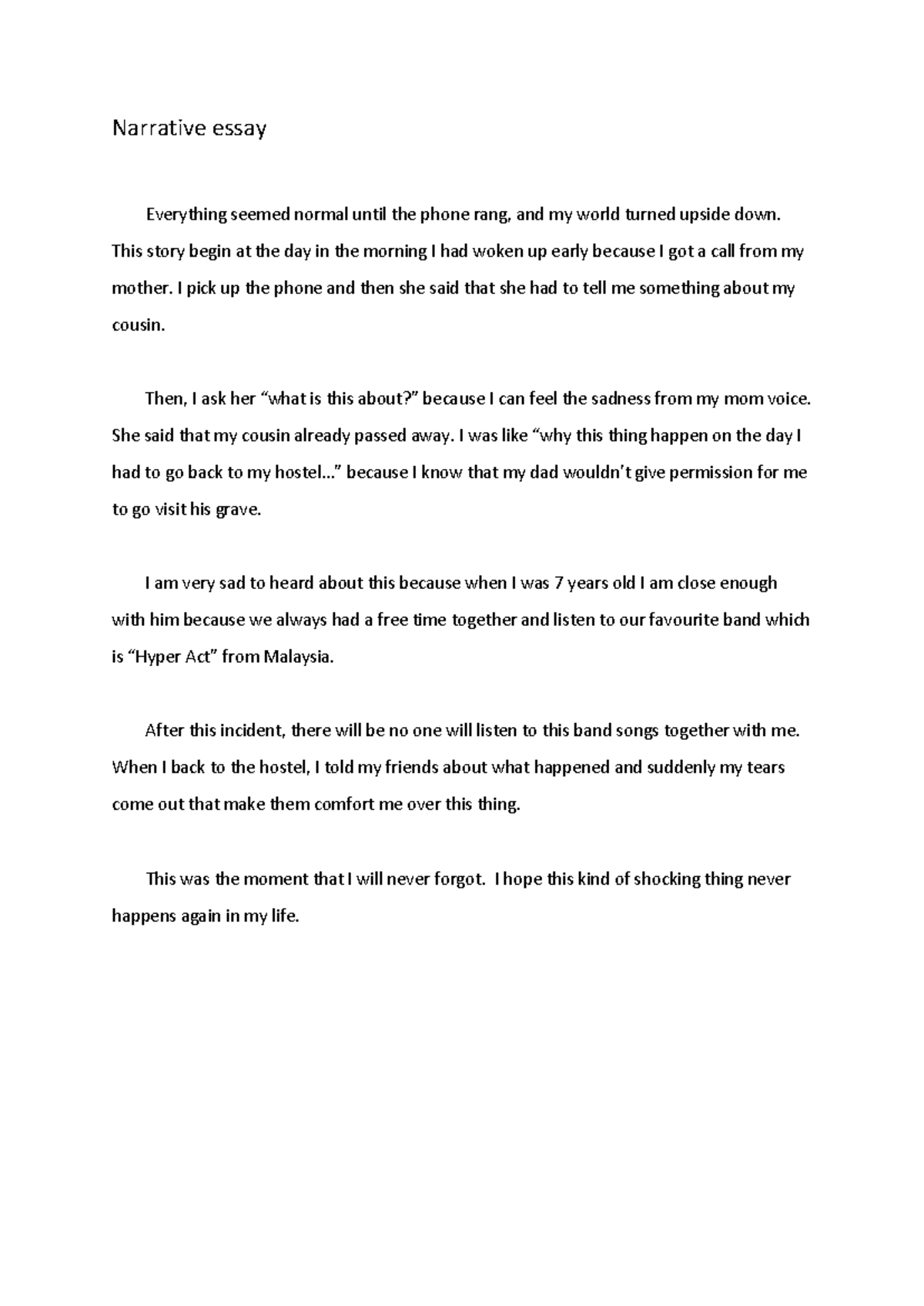 Narrative essay

Everything seemed normal until the phone rang, and my world turned upside down. This story begin at the day in the morning I had woken up early because I got a call from my mother. I pick up the phone and then she said that she had to tell me something about my cousin.

Then, I ask her "what is this about?" because I can feel the sadness from my mom voice. She said that my cousin already passed away. I was like "why this thing happen on the day I had to go back to my hostel..." because I know that my dad wouldn't give permission for me to go visit his grave.

I am very sad to heard about this because when I was 7 years old I am close enough with him because we always had a free time together and listen to our favourite band which is "Hyper Act" from Malaysia.

After this incident, there will be no one will listen to this band songs together with me. When I back to the hostel, I told my friends about what happened and suddenly my tears come out that make them comfort me over this thing.

This was the moment that I will never forgot. I hope this kind of shocking thing never happens again in my life.